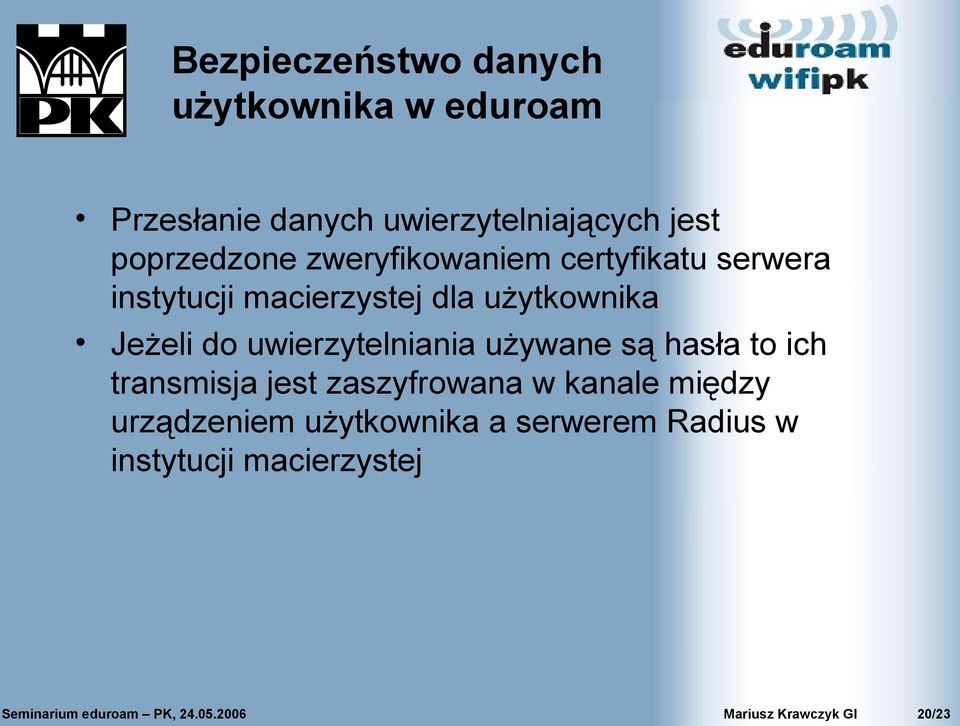 PK

Bezpieczeństwo danych użytkownika w eduroam

eduroam
wifipk

• Przesłanie danych uwierzytelniających jest poprzedzone zweryfikowaniem certyfikatu serwera instytucji macierzystej dla użytkownika

• Jeżeli do uwierzytelniania używane są hasła to ich transmisja jest zaszyfrowana w kanale między urządzeniem użytkownika a serwerem Radius w instytucji macierzystej

Seminarium eduroam – PK, 24.05.2006

Mariusz Krawczyk GI

20/23